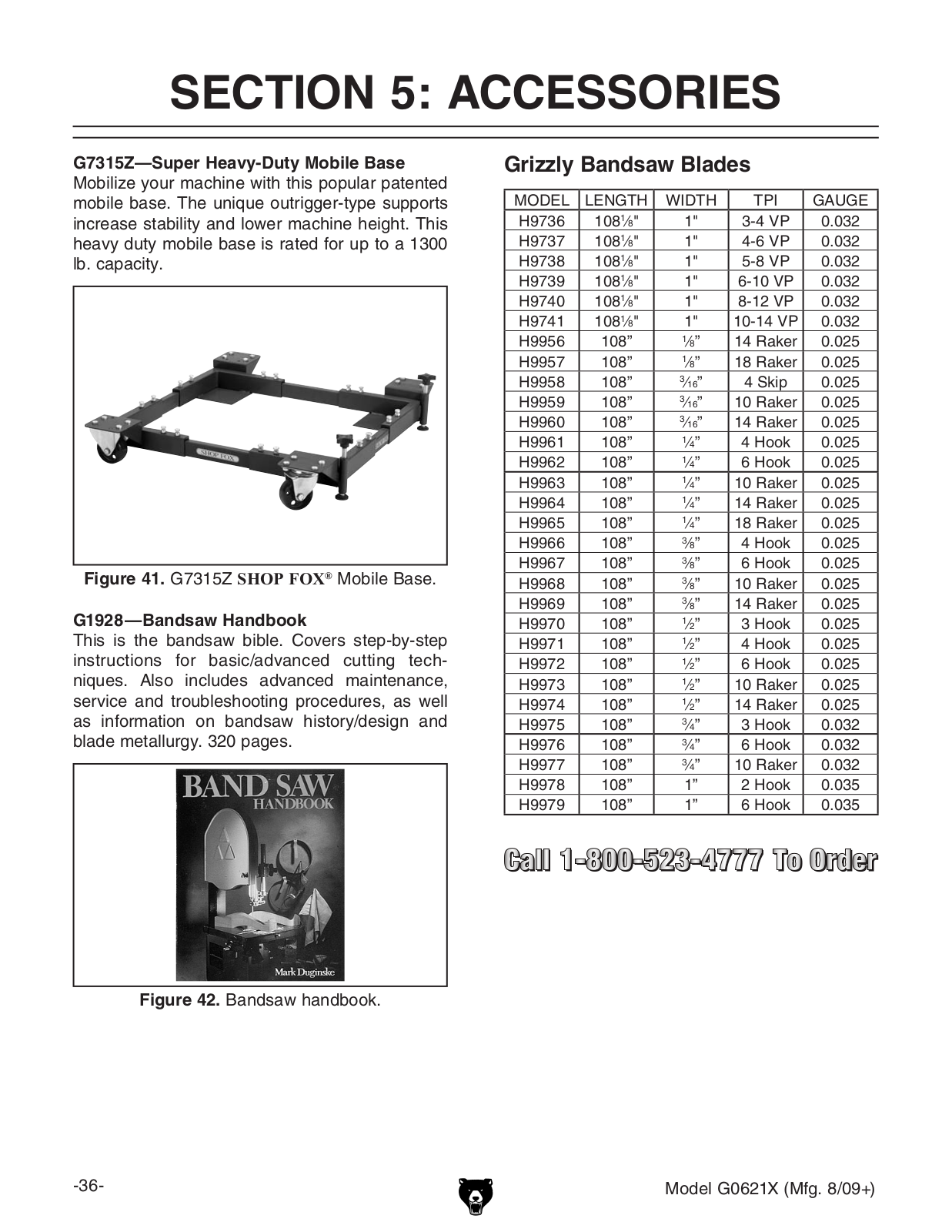 SECTION 5: ACCESSORIES

G7315Z—Super Heavy-Duty Mobile Base
Mobilize your machine with this popular patented mobile base. The unique outrigger-type supports increase stability and lower machine height. This heavy duty mobile base is rated for up to a 1300 lb. capacity.

SHOP FOX

Figure 41. G7315Z SHOP FOX® Mobile Base.

G1928—Bandsaw Handbook
This is the bandsaw bible. Covers step-by-step instructions for basic/advanced cutting techniques. Also includes advanced maintenance, service and troubleshooting procedures, as well as information on bandsaw history/design and blade metallurgy. 320 pages.

BAND SAW HANDBOOK
Mark Duginske

Figure 42. Bandsaw handbook.

Grizzly Bandsaw Blades

| MODEL | LENGTH | WIDTH | TPI | GAUGE |
|---|---|---|---|---|
| H9736 | 108⅛" | 1" | 3-4 VP | 0.032 |
| H9737 | 108⅛" | 1" | 4-6 VP | 0.032 |
| H9738 | 108⅛" | 1" | 5-8 VP | 0.032 |
| H9739 | 108⅛" | 1" | 6-10 VP | 0.032 |
| H9740 | 108⅛" | 1" | 8-12 VP | 0.032 |
| H9741 | 108⅛" | 1" | 10-14 VP | 0.032 |
| H9956 | 108” | ⅛” | 14 Raker | 0.025 |
| H9957 | 108” | ⅛” | 18 Raker | 0.025 |
| H9958 | 108” | 3⁄16” | 4 Skip | 0.025 |
| H9959 | 108” | 3⁄16” | 10 Raker | 0.025 |
| H9960 | 108” | 3⁄16” | 14 Raker | 0.025 |
| H9961 | 108” | ¼” | 4 Hook | 0.025 |
| H9962 | 108” | ¼” | 6 Hook | 0.025 |
| H9963 | 108” | ¼” | 10 Raker | 0.025 |
| H9964 | 108” | ¼” | 14 Raker | 0.025 |
| H9965 | 108” | ¼” | 18 Raker | 0.025 |
| H9966 | 108” | ⅜” | 4 Hook | 0.025 |
| H9967 | 108” | ⅜” | 6 Hook | 0.025 |
| H9968 | 108” | ⅜” | 10 Raker | 0.025 |
| H9969 | 108” | ⅜” | 14 Raker | 0.025 |
| H9970 | 108” | ½” | 3 Hook | 0.025 |
| H9971 | 108” | ½” | 4 Hook | 0.025 |
| H9972 | 108” | ½” | 6 Hook | 0.025 |
| H9973 | 108” | ½” | 10 Raker | 0.025 |
| H9974 | 108” | ½” | 14 Raker | 0.025 |
| H9975 | 108” | ¾” | 3 Hook | 0.032 |
| H9976 | 108” | ¾” | 6 Hook | 0.032 |
| H9977 | 108” | ¾” | 10 Raker | 0.032 |
| H9978 | 108” | 1” | 2 Hook | 0.035 |
| H9979 | 108” | 1” | 6 Hook | 0.035 |

Call 1-800-523-4777 To Order

-36-

Model G0621X (Mfg. 8/09+)